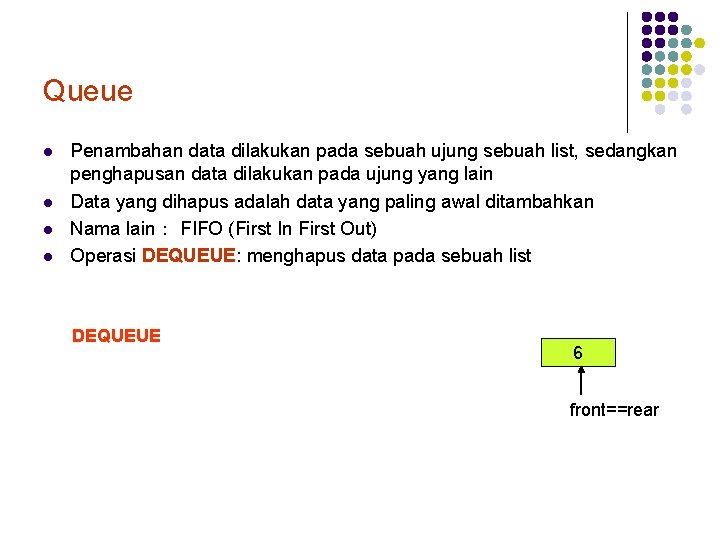 Queue

- Penambahan data dilakukan pada sebuah ujung sebuah list, sedangkan penghapusan data dilakukan pada ujung yang lain
- Data yang dihapus adalah data yang paling awal ditambahkan
- Nama lain : FIFO (First In First Out)
- Operasi DEQUEUE: menghapus data pada sebuah list

DEQUEUE

6

front==rear